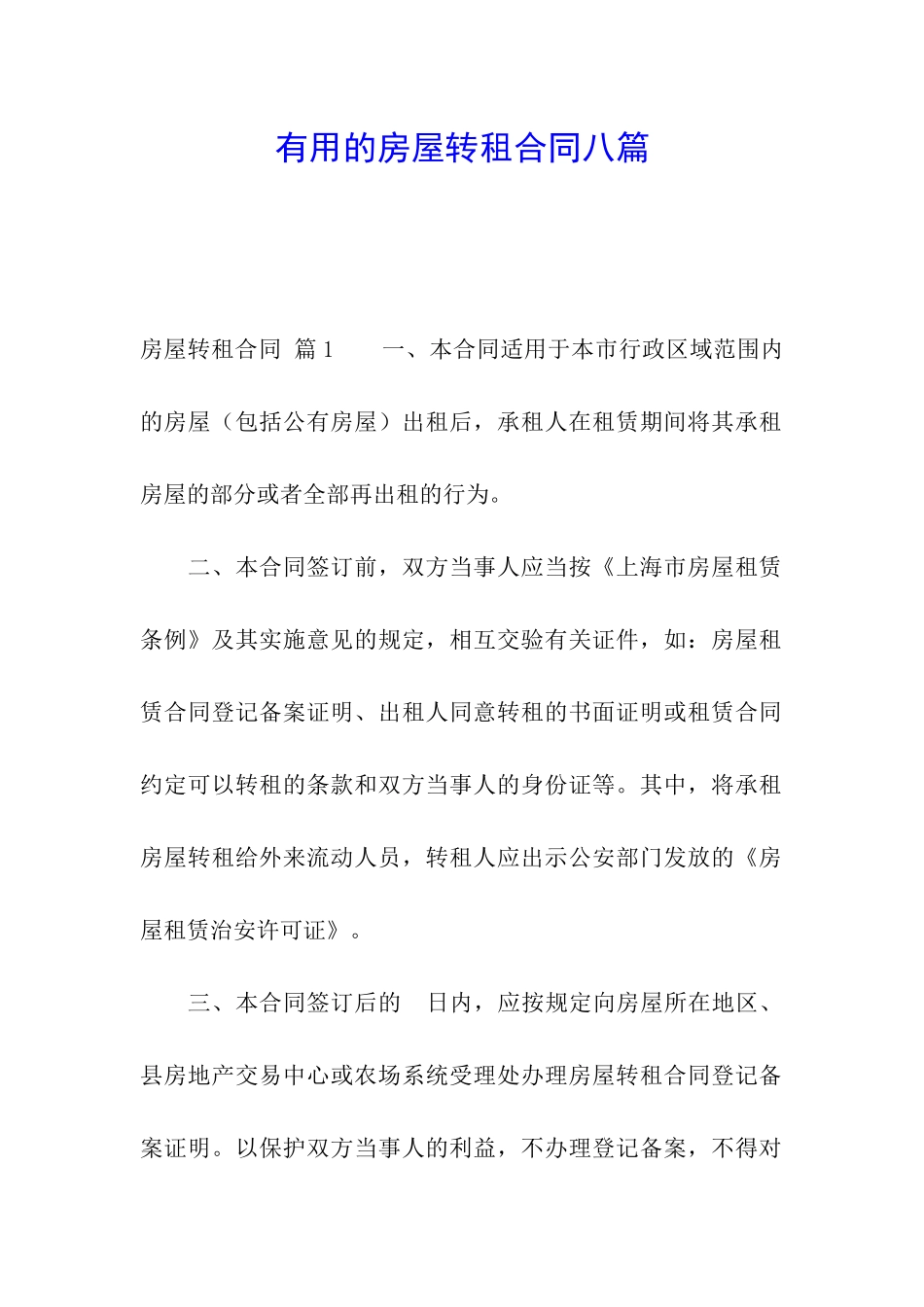 有用的房屋转租合同八篇

房屋转租合同 篇1 一、本合同适用于本市行政区域范围内的房屋（包括公有房屋）出租后，承租人在租赁期间将其承租房屋的部分或者全部再出租的行为。

二、本合同签订前，双方当事人应当按《上海市房屋租赁条例》及其实施意见的规定，相互交验有关证件，如：房屋租赁合同登记备案证明、出租人同意转租的书面证明或租赁合同约定可以转租的条款和双方当事人的身份证等。其中，将承租房屋转租给外来流动人员，转租人应出示公安部门发放的《房屋租赁治安许可证》。

三、本合同签订后的 日内，应按规定向房屋所在地区、县房地产交易中心或农场系统受理处办理房屋转租合同登记备案证明。以保护双方当事人的利益，不办理登记备案，不得对